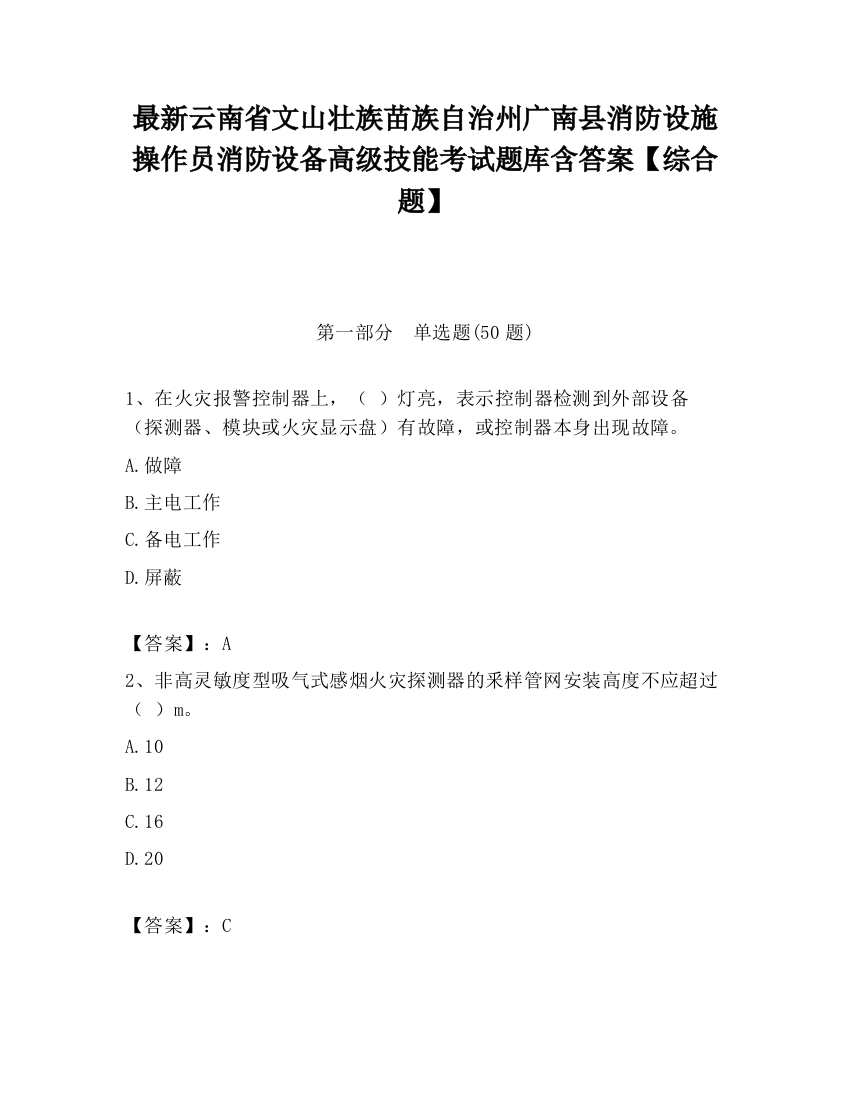 最新云南省文山壮族苗族自治州广南县消防设施操作员消防设备高级技能考试题库含答案【综合题】

第一部分　单选题(50 题)

1、在火灾报警控制器上，（ ）灯亮，表示控制器检测到外部设备（探测器、模块或火灾显示盘）有故障，或控制器本身出现故障。

A.做障

B.主电工作

C.备电工作

D.屏蔽

【答案】：A

2、非高灵敏度型吸气式感烟火灾探测器的采样管网安装高度不应超过（ ）m。

A.10

B.12

C.16

D.20

【答案】：C